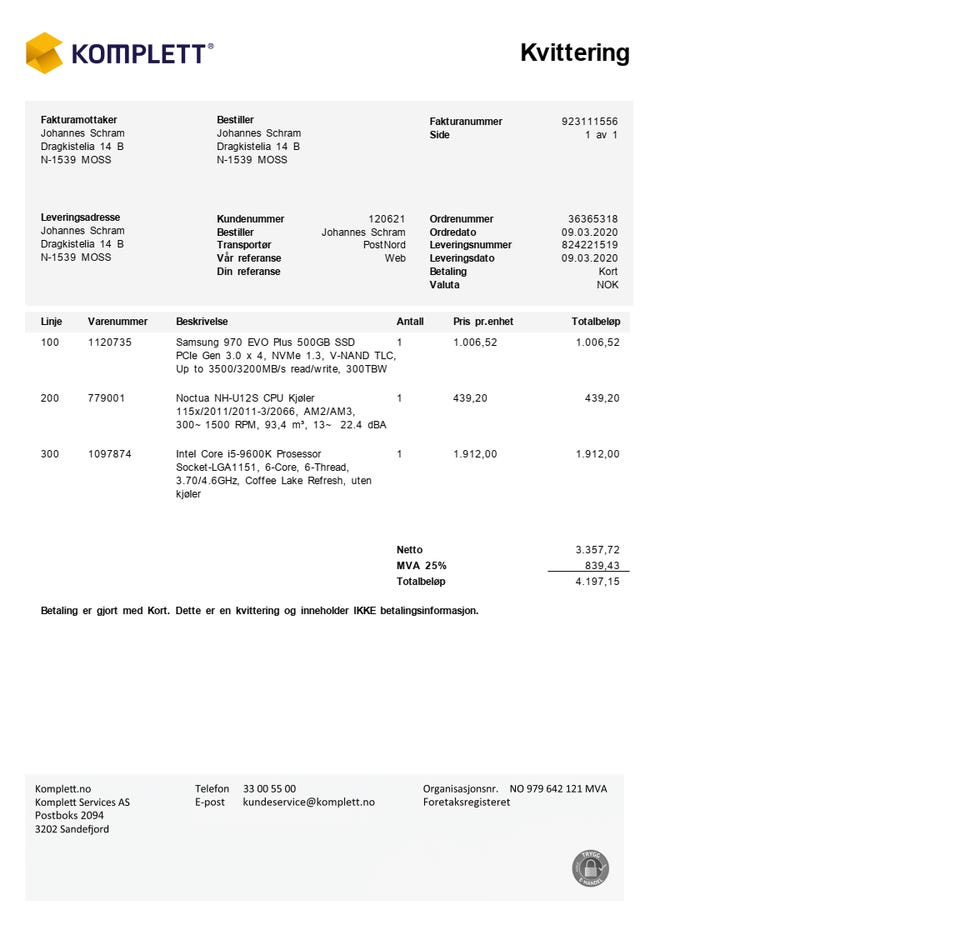 KOMPLETT®

Kvittering

Fakturamottaker
Johannes Schram
Dragkistelia 14 B
N-1539 MOSS

Bestiller
Johannes Schram
Dragkistelia 14 B
N-1539 MOSS

Fakturanummer 923111556
Side 1 av 1

Leveringsadresse
Johannes Schram
Dragkistelia 14 B
N-1539 MOSS

Kundenummer 120621
Bestiller Johannes Schram
Transportør PostNord
Vår referanse Web
Din referanse

Ordrenummer 36365318
Ordredato 09.03.2020
Leveringsnummer 824221519
Leveringsdato 09.03.2020
Betaling Kort
Valuta NOK

| Linje | Varenummer | Beskrivelse | Antall | Pris pr.enhet | Totalbeløp |
|---|---|---|---|---|---|
| 100 | 1120735 | Samsung 970 EVO Plus 500GB SSD PCIe Gen 3.0 x 4, NVMe 1.3, V-NAND TLC, Up to 3500/3200MB/s read/write, 300TBW | 1 | 1.006,52 | 1.006,52 |
| 200 | 779001 | Noctua NH-U12S CPU Kjøler 115x/2011/2011-3/2066, AM2/AM3, 300~ 1500 RPM, 93,4 m³, 13~ 22.4 dBA | 1 | 439,20 | 439,20 |
| 300 | 1097874 | Intel Core i5-9600K Prosessor Socket-LGA1151, 6-Core, 6-Thread, 3.70/4.6GHz, Coffee Lake Refresh, uten kjøler | 1 | 1.912,00 | 1.912,00 |

Netto 3.357,72
MVA 25% 839,43
Totalbeløp 4.197,15

Betaling er gjort med Kort. Dette er en kvittering og inneholder IKKE betalingsinformasjon.

Komplett.no
Komplett Services AS
Postboks 2094
3202 Sandefjord

Telefon 33 00 55 00
E-post kundeservice@komplett.no

Organisasjonsnr. NO 979 642 121 MVA
Foretaksregisteret

TRYGG E-HANDEL